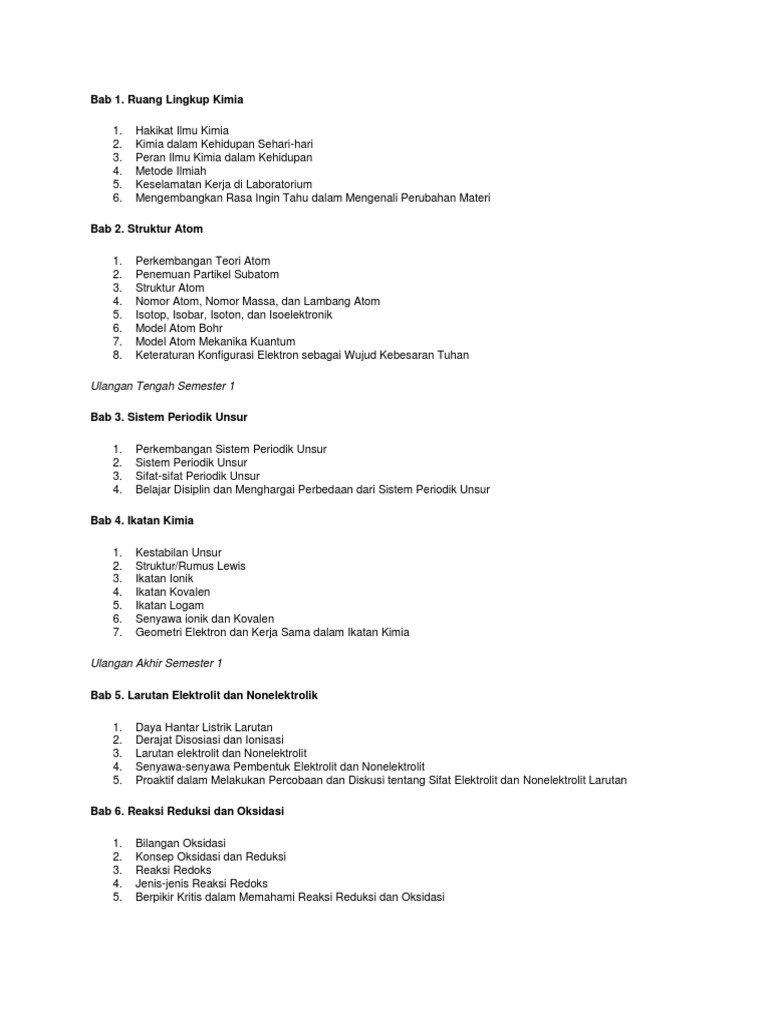 Bab 1. Ruang Lingkup Kimia

1. Hakikat Ilmu Kimia
2. Kimia dalam Kehidupan Sehari-hari
3. Peran Ilmu Kimia dalam Kehidupan
4. Metode Ilmiah
5. Keselamatan Kerja di Laboratorium
6. Mengembangkan Rasa Ingin Tahu dalam Mengenali Perubahan Materi

Bab 2. Struktur Atom

1. Perkembangan Teori Atom
2. Penemuan Partikel Subatom
3. Struktur Atom
4. Nomor Atom, Nomor Massa, dan Lambang Atom
5. Isotop, Isobar, Isoton, dan Isoelektronik
6. Model Atom Bohr
7. Model Atom Mekanika Kuantum
8. Keteraturan Konfigurasi Elektron sebagai Wujud Kebesaran Tuhan

Ulangan Tengah Semester 1

Bab 3. Sistem Periodik Unsur

1. Perkembangan Sistem Periodik Unsur
2. Sistem Periodik Unsur
3. Sifat-sifat Periodik Unsur
4. Belajar Disiplin dan Menghargai Perbedaan dari Sistem Periodik Unsur

Bab 4. Ikatan Kimia

1. Kestabilan Unsur
2. Struktur/Rumus Lewis
3. Ikatan Ionik
4. Ikatan Kovalen
5. Ikatan Logam
6. Senyawa ionik dan Kovalen
7. Geometri Elektron dan Kerja Sama dalam Ikatan Kimia

Ulangan Akhir Semester 1

Bab 5. Larutan Elektrolit dan Nonelektrolik

1. Daya Hantar Listrik Larutan
2. Derajat Disosiasi dan Ionisasi
3. Larutan elektrolit dan Nonelektrolit
4. Senyawa-senyawa Pembentuk Elektrolit dan Nonelektrolit
5. Proaktif dalam Melakukan Percobaan dan Diskusi tentang Sifat Elektrolit dan Nonelektrolit Larutan

Bab 6. Reaksi Reduksi dan Oksidasi

1. Bilangan Oksidasi
2. Konsep Oksidasi dan Reduksi
3. Reaksi Redoks
4. Jenis-jenis Reaksi Redoks
5. Berpikir Kritis dalam Memahami Reaksi Reduksi dan Oksidasi